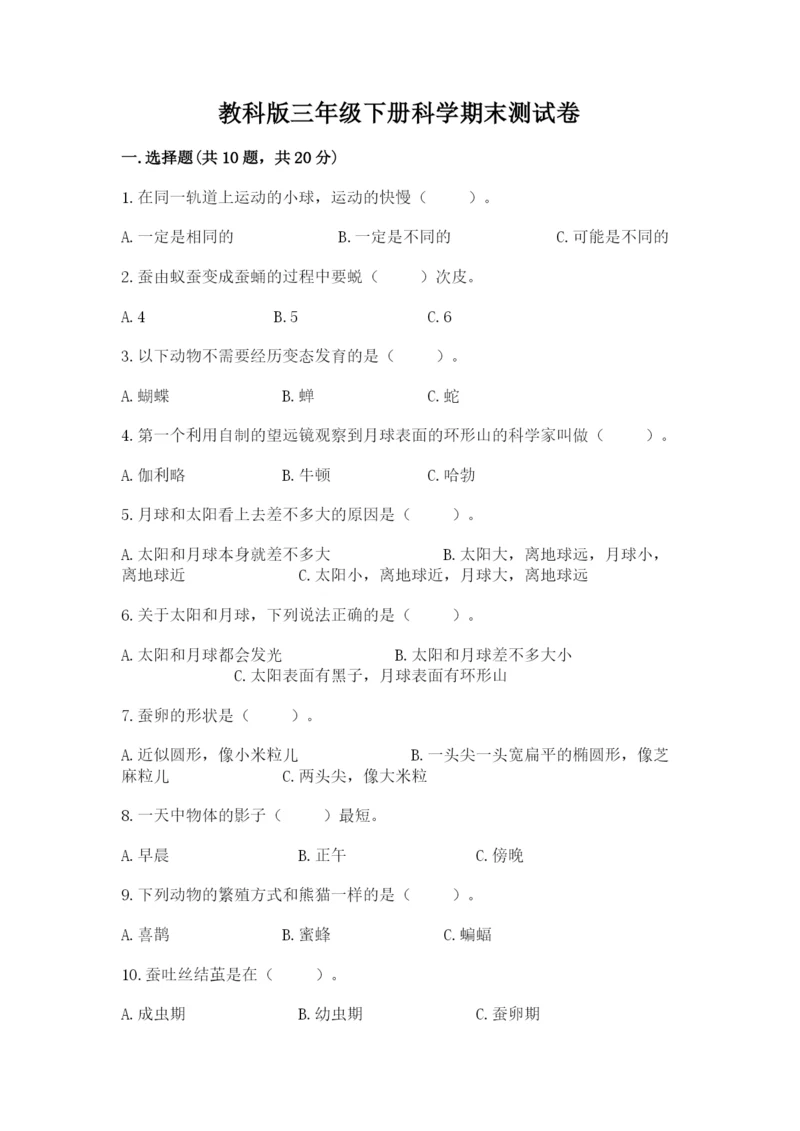 教科版三年级下册科学期末测试卷

一.选择题(共10题，共20分)

1.在同一轨道上运动的小球，运动的快慢（　　）。

A.一定是相同的　　B.一定是不同的　　C.可能是不同的

2.蚕由蚁蚕变成蚕蛹的过程中要蜕（　　）次皮。

A.4　　B.5　　C.6

3.以下动物不需要经历变态发育的是（　　）。

A.蝴蝶　　B.蝉　　C.蛇

4.第一个利用自制的望远镜观察到月球表面的环形山的科学家叫做（　　）。

A.伽利略　　B.牛顿　　C.哈勃

5.月球和太阳看上去差不多大的原因是（　　）。

A.太阳和月球本身就差不多大　　B.太阳大，离地球远，月球小，离地球近　　C.太阳小，离地球近，月球大，离地球远

6.关于太阳和月球，下列说法正确的是（　　）。

A.太阳和月球都会发光　　B.太阳和月球差不多大小　　C.太阳表面有黑子，月球表面有环形山

7.蚕卵的形状是（　　）。

A.近似圆形，像小米粒儿　　B.一头尖一头宽扁平的椭圆形，像芝麻粒儿　　C.两头尖，像大米粒

8.一天中物体的影子（　　）最短。

A.早晨　　B.正午　　C.傍晚

9.下列动物的繁殖方式和熊猫一样的是（　　）。

A.喜鹊　　B.蜜蜂　　C.蝙蝠

10.蚕吐丝结茧是在（　　）。

A.成虫期　　B.幼虫期　　C.蚕卵期